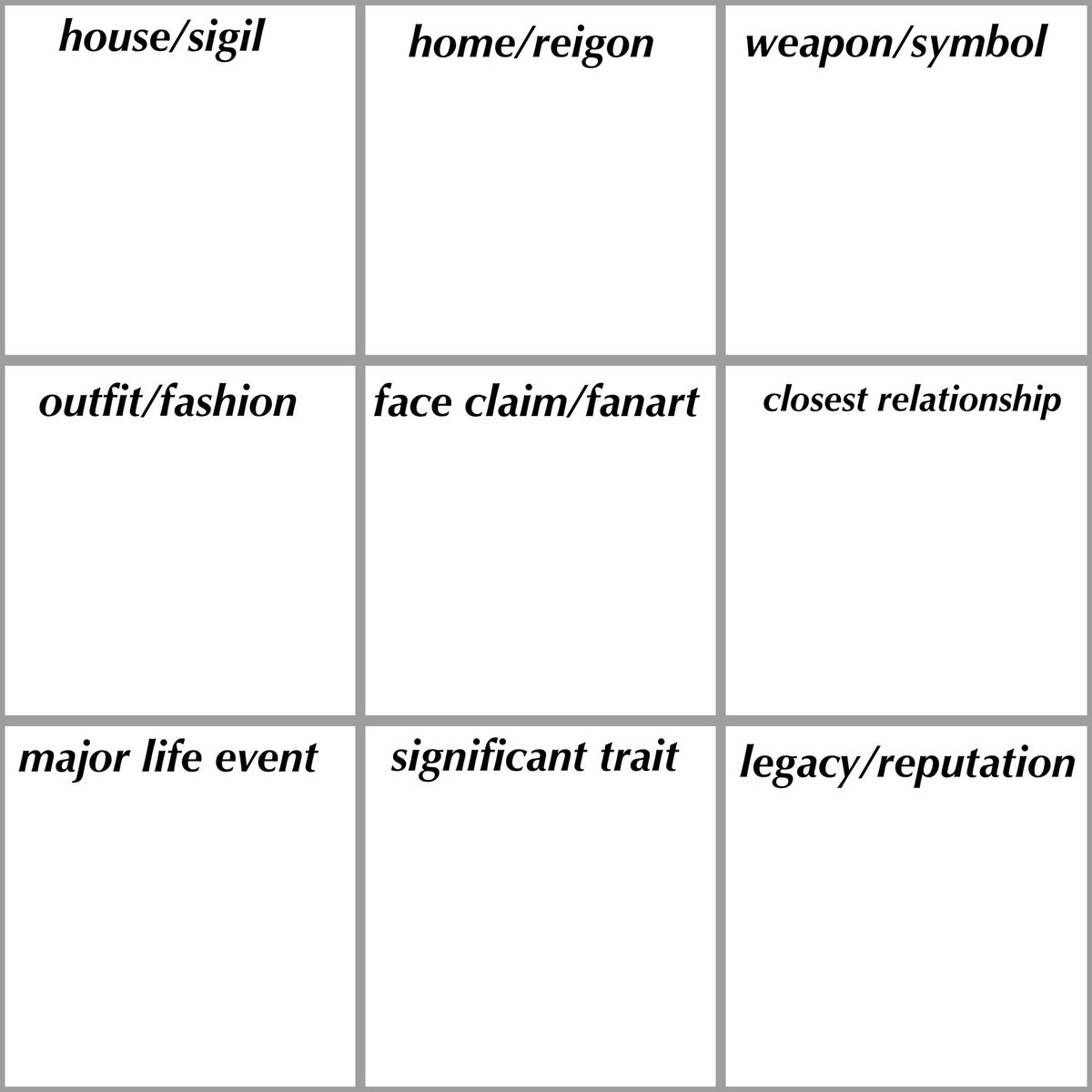 | house/sigil | home/reigon | weapon/symbol |
|---|---|---|
| outfit/fashion | face claim/fanart | closest relationship |
| major life event | significant trait | legacy/reputation |